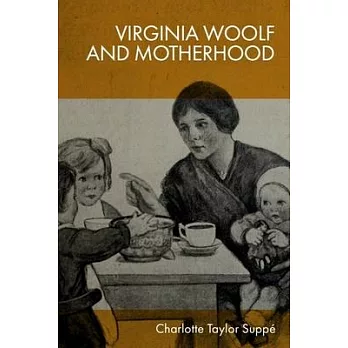 VIRGINIA WOOLF AND MOTHERHOOD

Charlotte Taylor Suppé